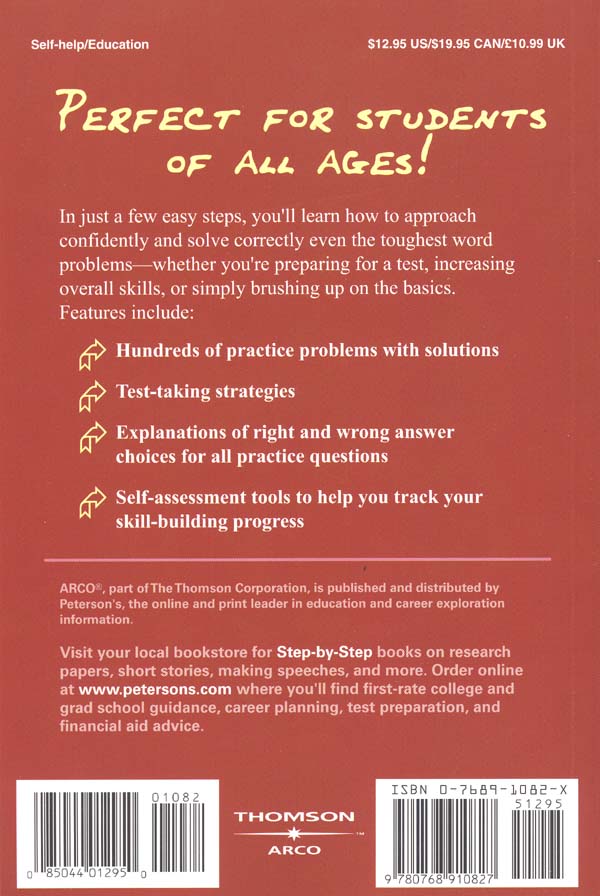 Self-help/Education

$12.95 US/$19.95 CAN/£10.99 UK

PERFECT FOR STUDENTS OF ALL AGES!

In just a few easy steps, you'll learn how to approach confidently and solve correctly even the toughest word problems—whether you're preparing for a test, increasing overall skills, or simply brushing up on the basics. Features include:

Hundreds of practice problems with solutions

Test-taking strategies

Explanations of right and wrong answer choices for all practice questions

Self-assessment tools to help you track your skill-building progress

ARCO®, part of The Thomson Corporation, is published and distributed by Peterson's, the online and print leader in education and career exploration information.

Visit your local bookstore for Step-by-Step books on research papers, short stories, making speeches, and more. Order online at www.petersons.com where you'll find first-rate college and grad school guidance, career planning, test preparation, and financial aid advice.

01082

0 85044 01295 0

THOMSON

ARCO

ISBN 0-7689-1082-X

51295

9 780768 910827